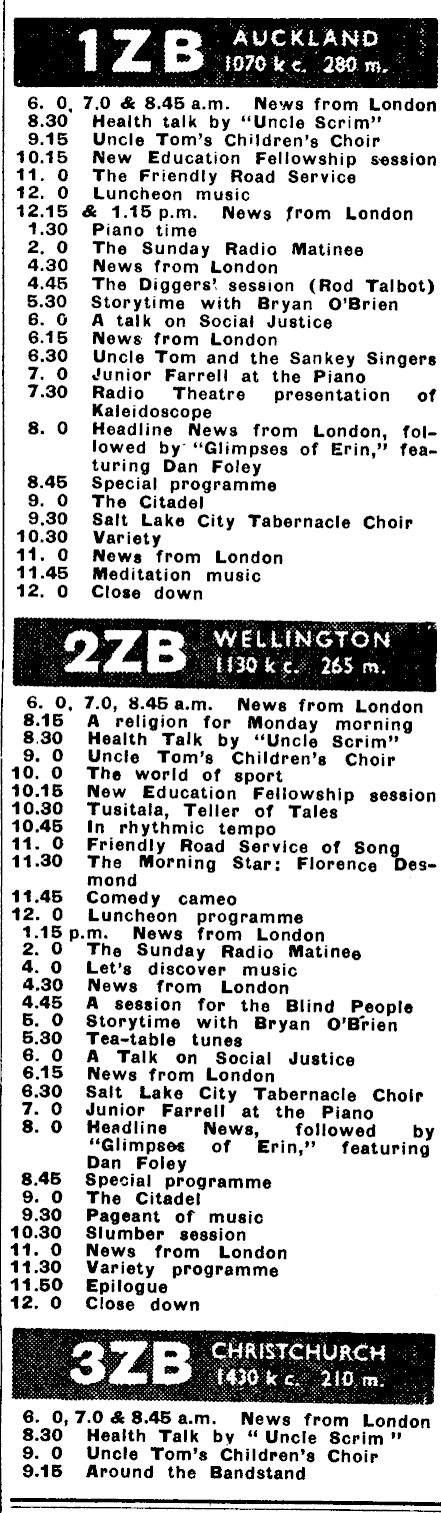 1ZB AUCKLAND 1070 k c. 280 m.

6. 0, 7.0 & 8.45 a.m. News from London
8.30 Health talk by "Uncle Scrim"
9.15 Uncle Tom's Children's Choir
10.15 New Education Fellowship session
11. 0 The Friendly Road Service
12. 0 Luncheon music
12.15 & 1.15 p.m. News from London
1.30 Piano time
2. 0 The Sunday Radio Matinee
4.30 News from London
4.45 The Diggers' session (Rod Talbot)
5.30 Storytime with Bryan O'Brien
6. 0 A talk on Social Justice
6.15 News from London
6.30 Uncle Tom and the Sankey Singers
7. 0 Junior Farrell at the Piano
7.30 Radio Theatre presentation of Kaleidoscope
8. 0 Headline News from London, followed by "Glimpses of Erin," featuring Dan Foley
8.45 Special programme
9. 0 The Citadel
9.30 Salt Lake City Tabernacle Choir
10.30 Variety
11. 0 News from London
11.45 Meditation music
12. 0 Close down

2ZB WELLINGTON 1130 k c. 265 m.

6. 0, 7.0, 8.45 a.m. News from London
8.15 A religion for Monday morning
8.30 Health Talk by "Uncle Scrim"
9. 0 Uncle Tom's Children's Choir
10. 0 The world of sport
10.15 New Education Fellowship session
10.30 Tusitala, Teller of Tales
10.45 In rhythmic tempo
11. 0 Friendly Road Service of Song
11.30 The Morning Star: Florence Desmond
11.45 Comedy cameo
12. 0 Luncheon programme
1.15 p.m. News from London
2. 0 The Sunday Radio Matinee
4. 0 Let's discover music
4.30 News from London
4.45 A session for the Blind People
5. 0 Storytime with Bryan O'Brien
5.30 Tea-table tunes
6. 0 A Talk on Social Justice
6.15 News from London
6.30 Salt Lake City Tabernacle Choir
7. 0 Junior Farrell at the Piano
8. 0 Headline News, followed by "Glimpses of Erin," featuring Dan Foley
8.45 Special programme
9. 0 The Citadel
9.30 Pageant of music
10.30 Slumber session
11. 0 News from London
11.30 Variety programme
11.50 Epilogue
12. 0 Close down

3ZB CHRISTCHURCH 1430 k c. 210 m.

6. 0, 7.0 & 8.45 a.m. News from London
8.30 Health Talk by "Uncle Scrim"
9. 0 Uncle Tom's Children's Choir
9.15 Around the Bandstand